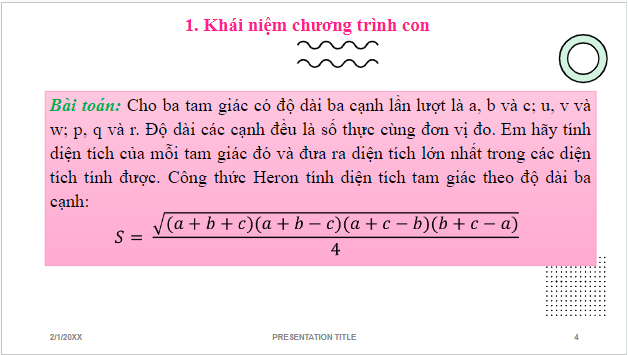 1. Khái niệm chương trình con

Bài toán: Cho ba tam giác có độ dài ba cạnh lần lượt là a, b và c; u, v và w; p, q và r. Độ dài các cạnh đều là số thực cùng đơn vị đo. Em hãy tính diện tích của mỗi tam giác đó và đưa ra diện tích lớn nhất trong các diện tích tính được. Công thức Heron tính diện tích tam giác theo độ dài ba cạnh:

$S = \frac{\sqrt{(a+b+c)(a+b-c)(a+c-b)(b+c-a)}}{4}$

2/1/20XX PRESENTATION TITLE 4